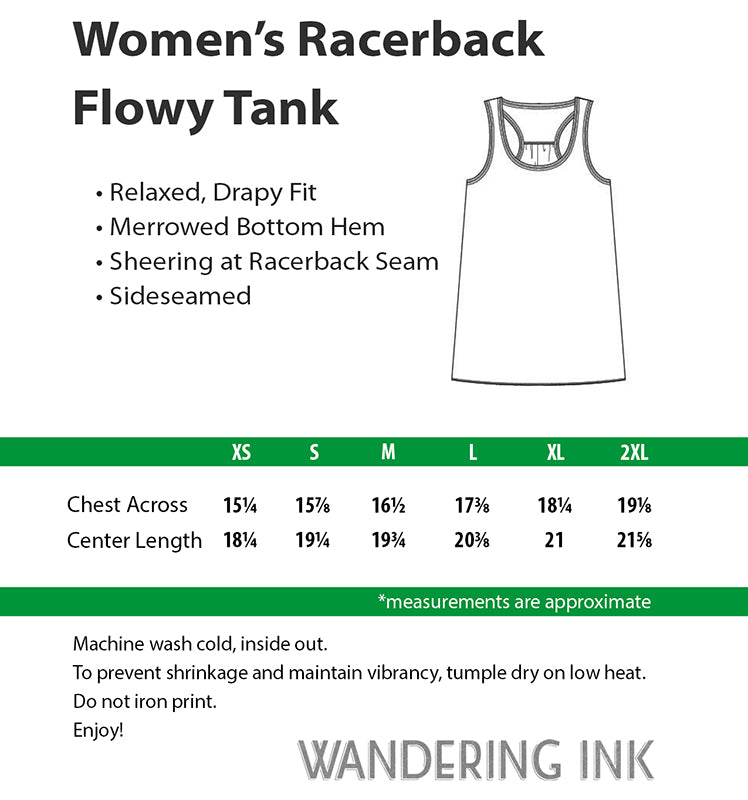 Women's Racerback Flowy Tank

• Relaxed, Drapy Fit
• Merrowed Bottom Hem
• Sheering at Racerback Seam
• Sideseamed

| | XS | S | M | L | XL | 2XL |
|---|---|---|---|---|---|---|
| Chest Across | 15¼ | 15⅞ | 16½ | 17⅜ | 18¼ | 19⅛ |
| Center Length | 18¼ | 19¼ | 19¾ | 20⅜ | 21 | 21⅝ |

*measurements are approximate

Machine wash cold, inside out.
To prevent shrinkage and maintain vibrancy, tumple dry on low heat.
Do not iron print.
Enjoy!

WANDERING INK